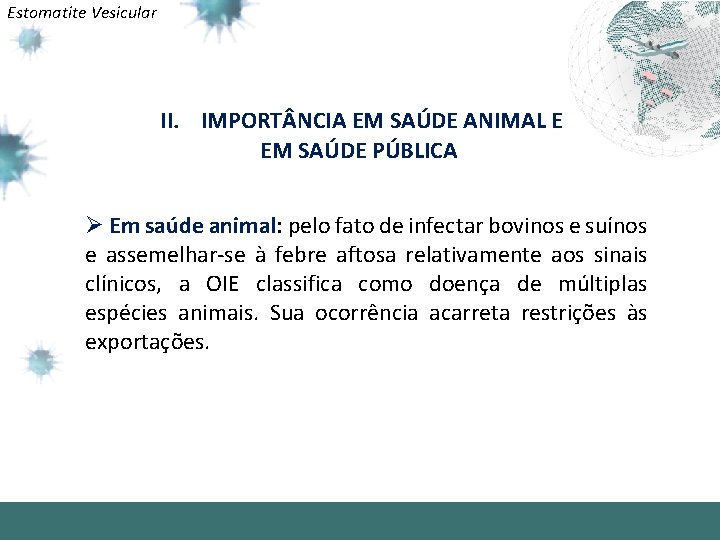 Estomatite Vesicular

II. IMPORTÂNCIA EM SAÚDE ANIMAL E EM SAÚDE PÚBLICA

➢ Em saúde animal: pelo fato de infectar bovinos e suínos e assemelhar-se à febre aftosa relativamente aos sinais clínicos, a OIE classifica como doença de múltiplas espécies animais. Sua ocorrência acarreta restrições às exportações.